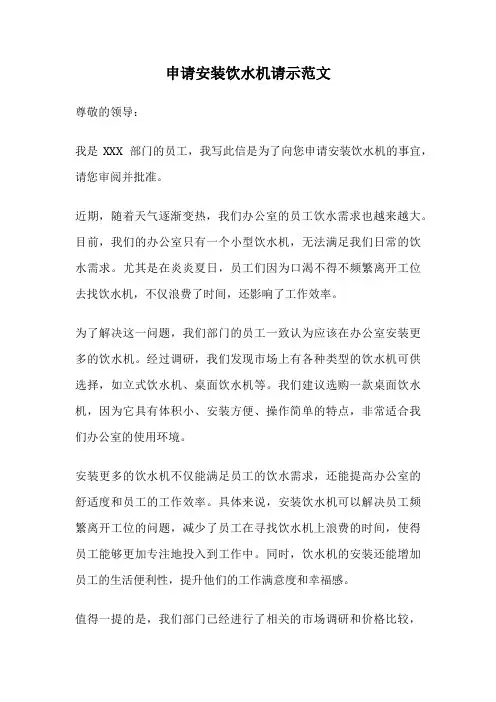 申请安装饮水机请示范文

尊敬的领导：

我是 XXX 部门的员工，我写此信是为了向您申请安装饮水机的事宜，请您审阅并批准。

近期，随着天气逐渐变热，我们办公室的员工饮水需求也越来越大。目前，我们的办公室只有一个小型饮水机，无法满足我们日常的饮水需求。尤其是在炎炎夏日，员工们因为口渴不得不频繁离开工位去找饮水机，不仅浪费了时间，还影响了工作效率。

为了解决这一问题，我们部门的员工一致认为应该在办公室安装更多的饮水机。经过调研，我们发现市场上有各种类型的饮水机可供选择，如立式饮水机、桌面饮水机等。我们建议选购一款桌面饮水机，因为它具有体积小、安装方便、操作简单的特点，非常适合我们办公室的使用环境。

安装更多的饮水机不仅能满足员工的饮水需求，还能提高办公室的舒适度和员工的工作效率。具体来说，安装饮水机可以解决员工频繁离开工位的问题，减少了员工在寻找饮水机上浪费的时间，使得员工能够更加专注地投入到工作中。同时，饮水机的安装还能增加员工的生活便利性，提升他们的工作满意度和幸福感。

值得一提的是，我们部门已经进行了相关的市场调研和价格比较，